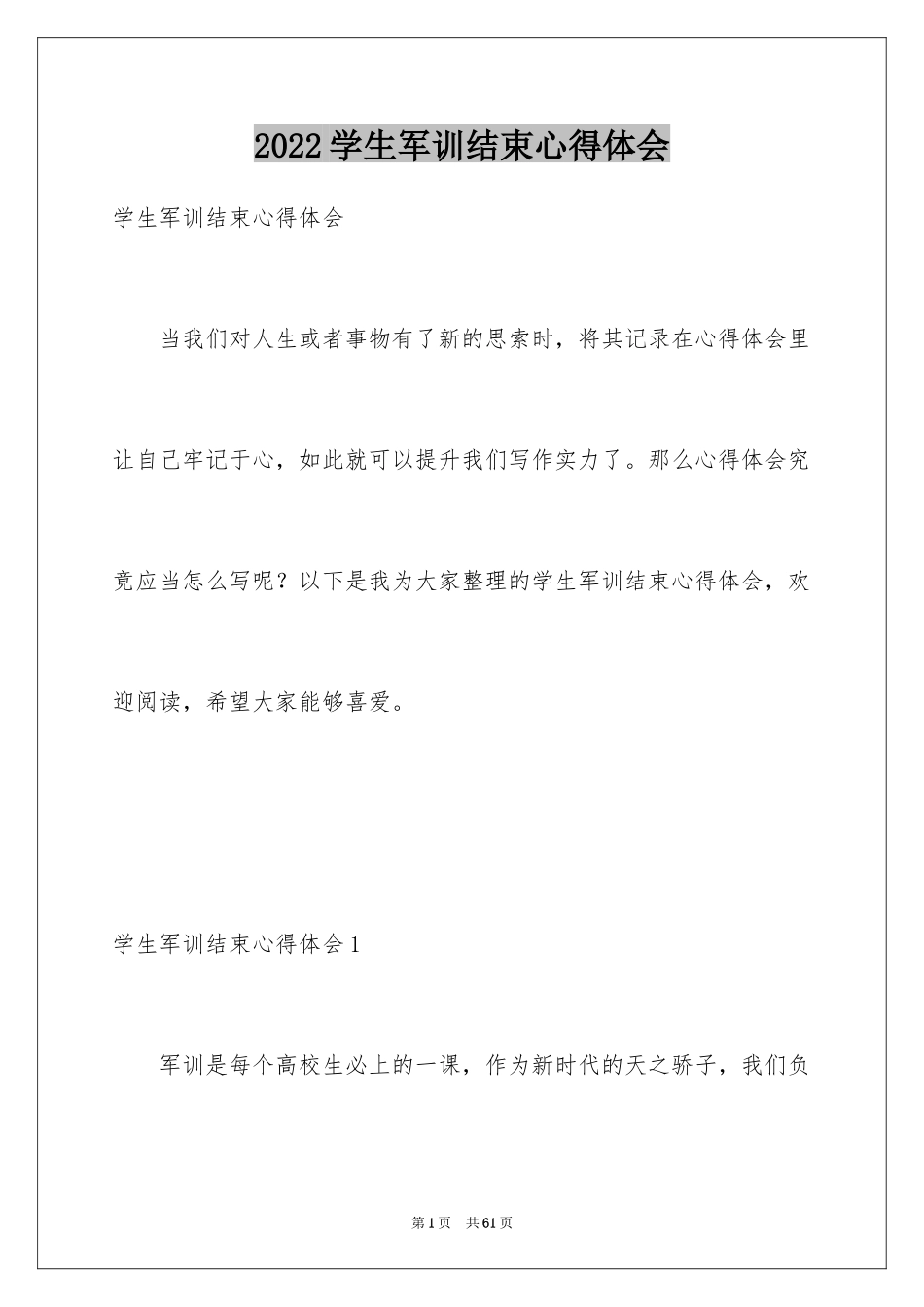 2022学生军训结束心得体会

学生军训结束心得体会

当我们对人生或者事物有了新的思索时，将其记录在心得体会里让自己牢记于心，如此就可以提升我们写作实力了。那么心得体会究竟应当怎么写呢？以下是我为大家整理的学生军训结束心得体会，欢迎阅读，希望大家能够喜爱。

学生军训结束心得体会1

军训是每个高校生必上的一课，作为新时代的天之骄子，我们负

第1页 共61页